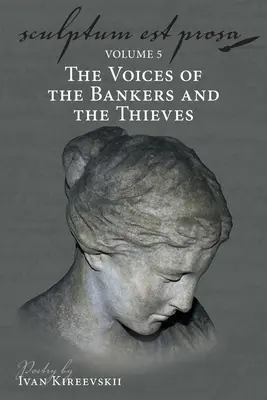 sculptum est prosa
VOLUME 5
THE VOICES OF THE BANKERS AND THE THIEVES

Poetry by
IVAN KIREEVSKII